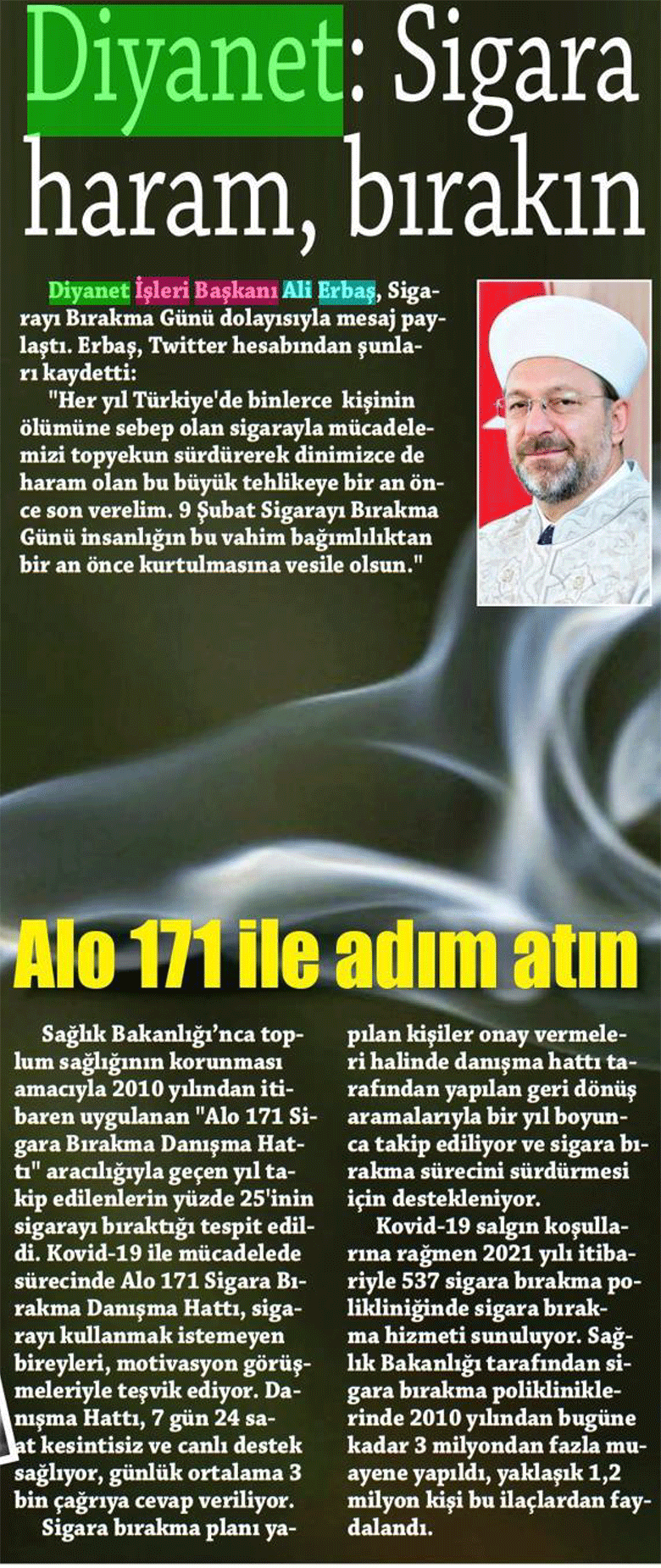 Diyanet: Sigara haram, bırakın

Diyanet İşleri Başkanı Ali Erbaş, Sigarayı Bırakma Günü dolayısıyla mesaj paylaştı. Erbaş, Twitter hesabından şunları kaydetti:

"Her yıl Türkiye'de binlerce kişinin ölümüne sebep olan sigarayla mücadelemizi topyekun sürdürerek dinimizce de haram olan bu büyük tehlikeye bir an önce son verelim. 9 Şubat Sigarayı Bırakma Günü insanlığın bu vahim bağımlılıktan bir an önce kurtulmasına vesile olsun."

Alo 171 ile adım atın

Sağlık Bakanlığı'nca toplum sağlığının korunması amacıyla 2010 yılından itibaren uygulanan "Alo 171 Sigara Bırakma Danışma Hattı" aracılığıyla geçen yıl takip edilenlerin yüzde 25'inin sigarayı bıraktığı tespit edildi. Kovid-19 ile mücadelede sürecinde Alo 171 Sigara Bırakma Danışma Hattı, sigarayı kullanmak istemeyen bireyleri, motivasyon görüşmeleriyle teşvik ediyor. Danışma Hattı, 7 gün 24 saat kesintisiz ve canlı destek sağlıyor, günlük ortalama 3 bin çağrıya cevap veriliyor.

Sigara bırakma planı yapılan kişiler onay vermeleri halinde danışma hattı tarafından yapılan geri dönüş aramalarıyla bir yıl boyunca takip ediliyor ve sigara bırakma sürecini sürdürmesi için destekleniyor.

Kovid-19 salgın koşullarına rağmen 2021 yılı itibariyle 537 sigara bırakma polikliniğinde sigara bırakma hizmeti sunuluyor. Sağlık Bakanlığı tarafından sigara bırakma polikliniklerinde 2010 yılından bugüne kadar 3 milyondan fazla muayene yapıldı, yaklaşık 1,2 milyon kişi bu ilaçlardan faydalandı.